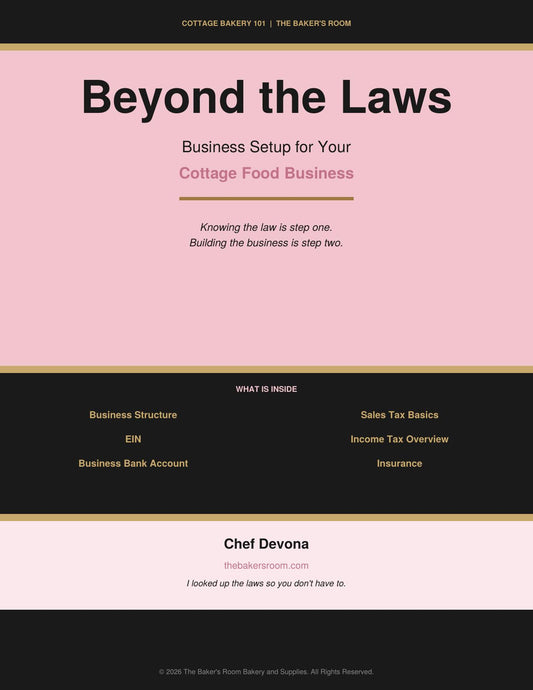 COTTAGE BAKERY 101 | THE BAKER'S ROOM

Beyond the Laws

Business Setup for Your

Cottage Food Business

Knowing the law is step one.
Building the business is step two.

WHAT IS INSIDE

Business Structure

EIN

Business Bank Account

Sales Tax Basics

Income Tax Overview

Insurance

Chef Devona

thebakersroom.com

I looked up the laws so you don't have to.

© 2026 The Baker's Room Bakery and Supplies. All Rights Reserved.